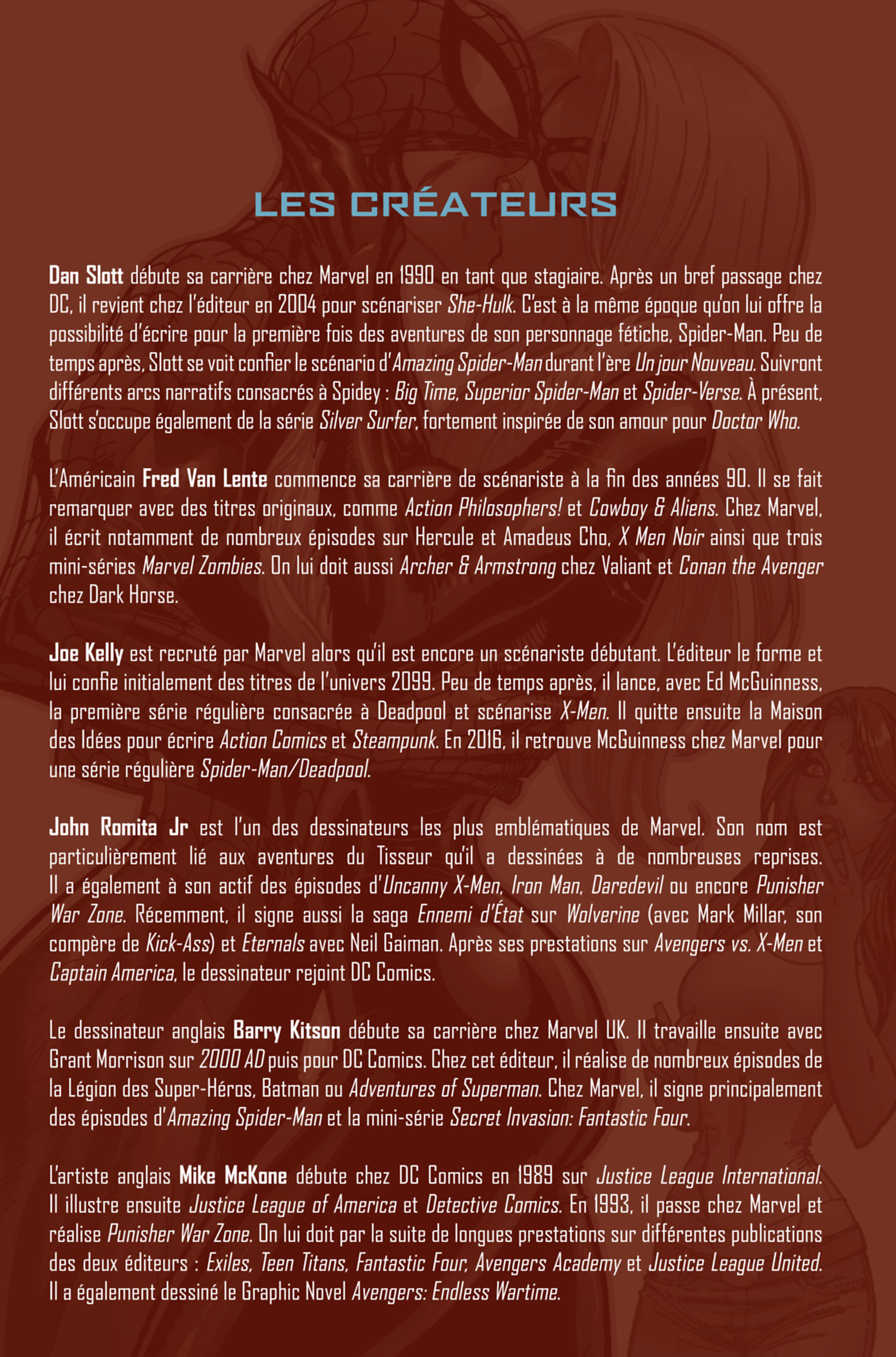 LES CRÉATEURS

Dan Slott débute sa carrière chez Marvel en 1990 en tant que stagiaire. Après un bref passage chez DC, il revient chez l'éditeur en 2004 pour scénariser She-Hulk. C'est à la même époque qu'on lui offre la possibilité d'écrire pour la première fois des aventures de son personnage fétiche, Spider-Man. Peu de temps après, Slott se voit confier le scénario d'Amazing Spider-Man durant l'ère Un jour Nouveau. Suivront différents arcs narratifs consacrés à Spidey : Big Time, Superior Spider-Man et Spider-Verse. À présent, Slott s'occupe également de la série Silver Surfer, fortement inspirée de son amour pour Doctor Who.

L'Américain Fred Van Lente commence sa carrière de scénariste à la fin des années 90. Il se fait remarquer avec des titres originaux, comme Action Philosophers! et Cowboy & Aliens. Chez Marvel, il écrit notamment de nombreux épisodes sur Hercule et Amadeus Cho, X Men Noir ainsi que trois mini-séries Marvel Zombies. On lui doit aussi Archer & Armstrong chez Valiant et Conan the Avenger chez Dark Horse.

Joe Kelly est recruté par Marvel alors qu'il est encore un scénariste débutant. L'éditeur le forme et lui confie initialement des titres de l'univers 2099. Peu de temps après, il lance, avec Ed McGuinness, la première série régulière consacrée à Deadpool et scénarise X-Men. Il quitte ensuite la Maison des Idées pour écrire Action Comics et Steampunk. En 2016, il retrouve McGuinness chez Marvel pour une série régulière Spider-Man/Deadpool.

John Romita Jr est l'un des dessinateurs les plus emblématiques de Marvel. Son nom est particulièrement lié aux aventures du Tisseur qu'il a dessinées à de nombreuses reprises. Il a également à son actif des épisodes d'Uncanny X-Men, Iron Man, Daredevil ou encore Punisher War Zone. Récemment, il signe aussi la saga Ennemi d'État sur Wolverine (avec Mark Millar, son compère de Kick-Ass) et Eternals avec Neil Gaiman. Après ses prestations sur Avengers vs. X-Men et Captain America, le dessinateur rejoint DC Comics.

Le dessinateur anglais Barry Kitson débute sa carrière chez Marvel UK. Il travaille ensuite avec Grant Morrison sur 2000 AD puis pour DC Comics. Chez cet éditeur, il réalise de nombreux épisodes de la Légion des Super-Héros, Batman ou Adventures of Superman. Chez Marvel, il signe principalement des épisodes d'Amazing Spider-Man et la mini-série Secret Invasion: Fantastic Four.

L'artiste anglais Mike McKone débute chez DC Comics en 1989 sur Justice League International. Il illustre ensuite Justice League of America et Detective Comics. En 1993, il passe chez Marvel et réalise Punisher War Zone. On lui doit par la suite de longues prestations sur différentes publications des deux éditeurs : Exiles, Teen Titans, Fantastic Four, Avengers Academy et Justice League United. Il a également dessiné le Graphic Novel Avengers: Endless Wartime.